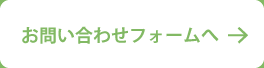 お問い合わせフォームへ →